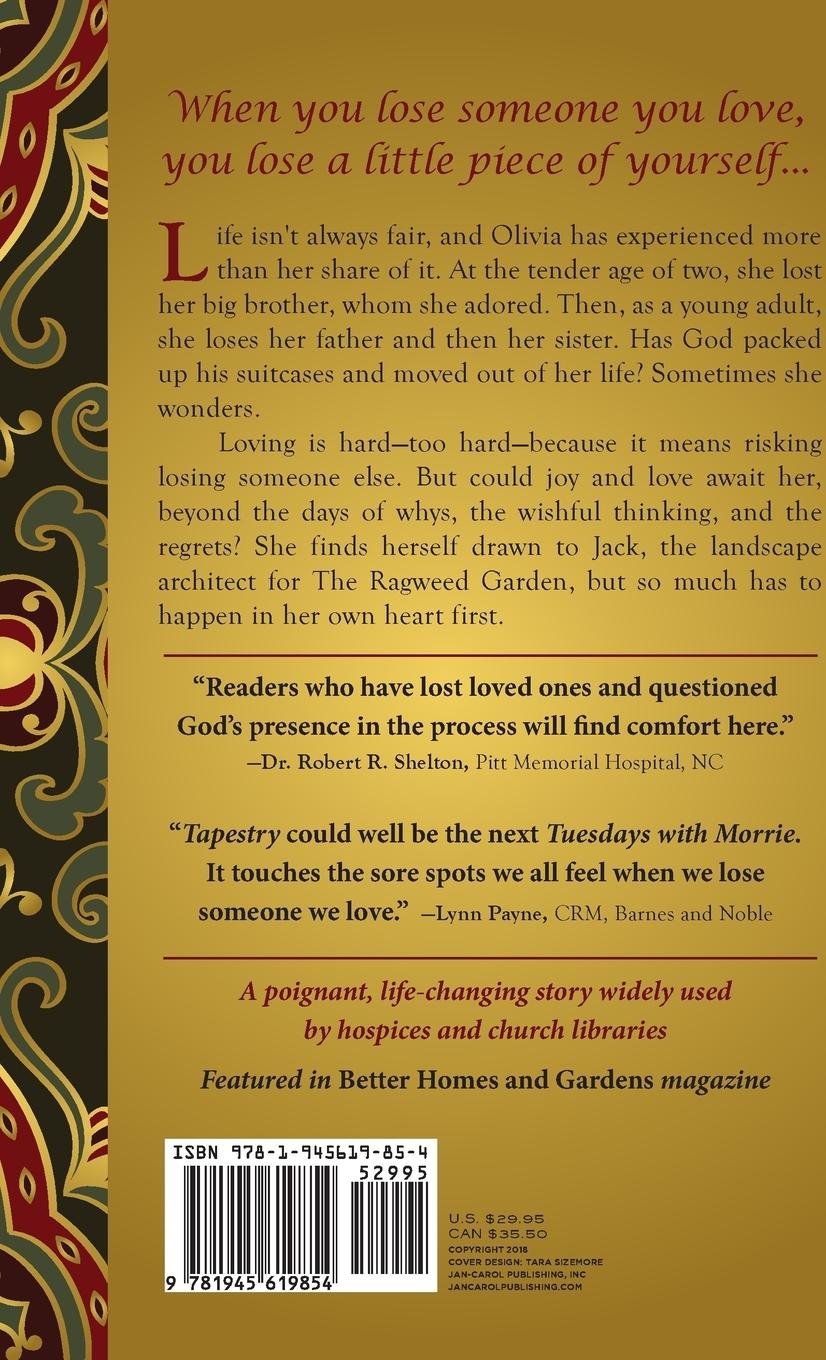 When you lose someone you love, you lose a little piece of yourself...

Life isn't always fair, and Olivia has experienced more than her share of it. At the tender age of two, she lost her big brother, whom she adored. Then, as a young adult, she loses her father and then her sister. Has God packed up his suitcases and moved out of her life? Sometimes she wonders.

Loving is hard—too hard—because it means risking losing someone else. But could joy and love await her, beyond the days of whys, the wishful thinking, and the regrets? She finds herself drawn to Jack, the landscape architect for The Ragweed Garden, but so much has to happen in her own heart first.

"Readers who have lost loved ones and questioned God's presence in the process will find comfort here."
—Dr. Robert R. Shelton, Pitt Memorial Hospital, NC

"Tapestry could well be the next Tuesdays with Morrie. It touches the sore spots we all feel when we lose someone we love." —Lynn Payne, CRM, Barnes and Noble

A poignant, life-changing story widely used by hospices and church libraries

Featured in Better Homes and Gardens magazine

ISBN 978-1-945619-85-4
52995
9 781945 619854

U.S. $29.95
CAN $35.50
COPYRIGHT 2018
COVER DESIGN: TARA SIZEMORE
JAN-CAROL PUBLISHING, INC
JANCAROLPUBLISHING.COM